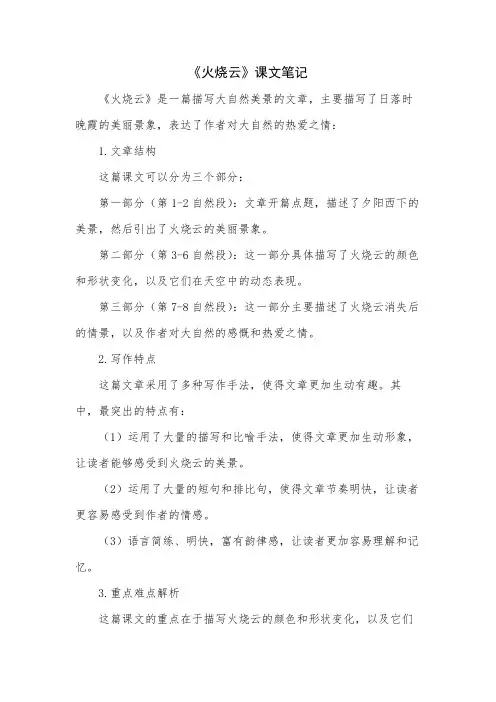 《火烧云》课文笔记

《火烧云》是一篇描写大自然美景的文章，主要描写了日落时晚霞的美丽景象，表达了作者对大自然的热爱之情：

1. 文章结构

这篇课文可以分为三个部分：

第一部分（第 1-2 自然段）：文章开篇点题，描述了夕阳西下的美景，然后引出了火烧云的美丽景象。

第二部分（第 3-6 自然段）：这一部分具体描写了火烧云的颜色和形状变化，以及它们在天空中的动态表现。

第三部分（第 7-8 自然段）：这一部分主要描述了火烧云消失后的情景，以及作者对大自然的感慨和热爱之情。

2. 写作特点

这篇文章采用了多种写作手法，使得文章更加生动有趣。其中，最突出的特点有：

（1）运用了大量的描写和比喻手法，使得文章更加生动形象，让读者能够感受到火烧云的美景。

（2）运用了大量的短句和排比句，使得文章节奏明快，让读者更容易感受到作者的情感。

（3）语言简练、明快，富有韵律感，让读者更加容易理解和记忆。

3. 重点难点解析

这篇课文的重点在于描写火烧云的颜色和形状变化，以及它们